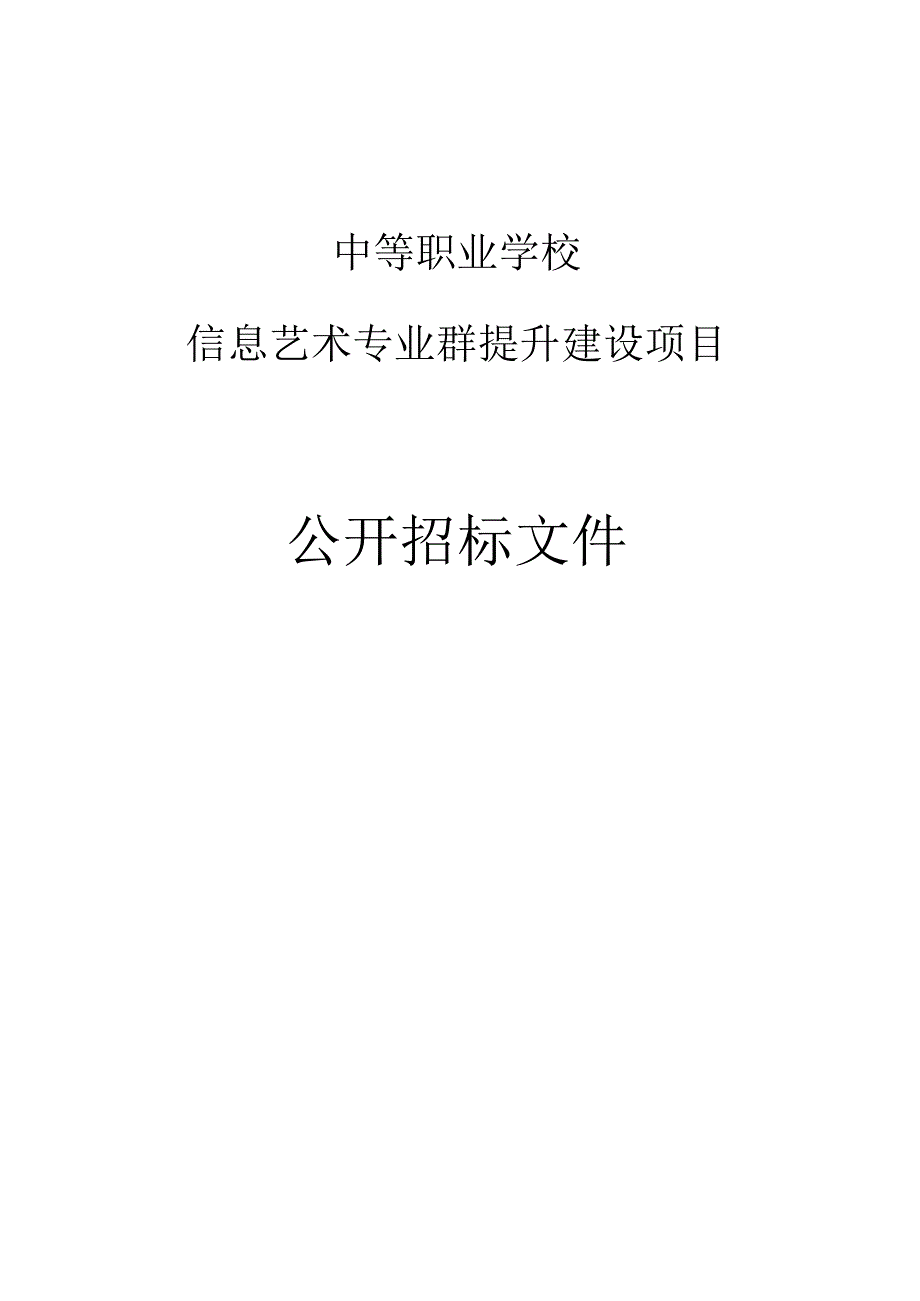 中等职业学校

信息艺术专业群提升建设项目

公开招标文件